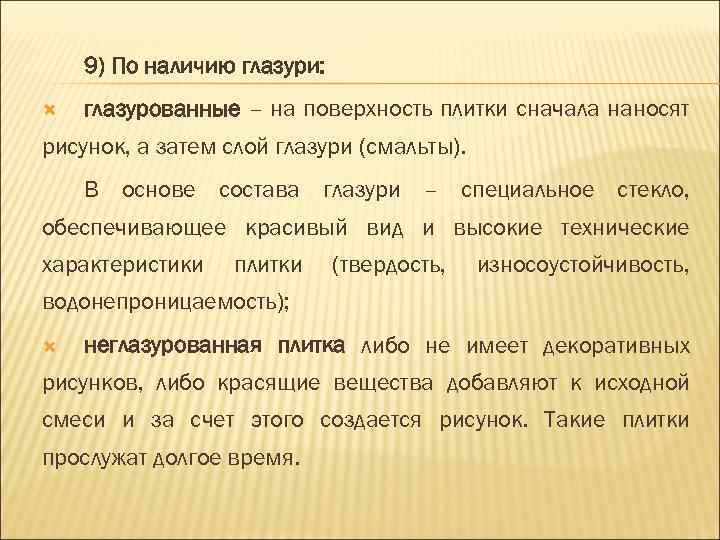 9) По наличию глазури:

глазурованные – на поверхность плитки сначала наносят рисунок, а затем слой глазури (смальты).

В основе состава глазури – специальное стекло, обеспечивающее красивый вид и высокие технические характеристики плитки (твердость, износоустойчивость, водонепроницаемость);

неглазурованная плитка либо не имеет декоративных рисунков, либо красящие вещества добавляют к исходной смеси и за счет этого создается рисунок. Такие плитки прослужат долгое время.